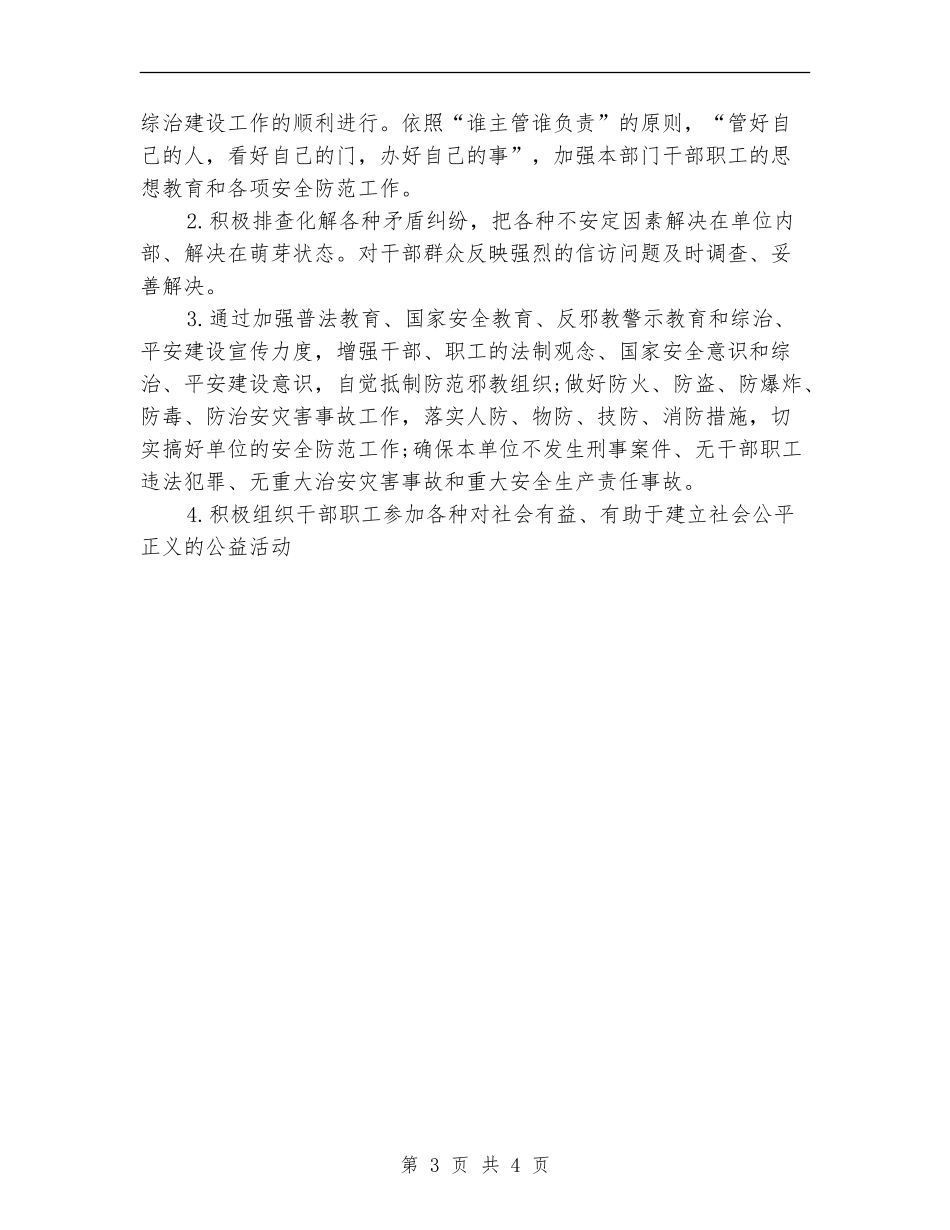 综治建设工作的顺利进行。依照“谁主管谁负责”的原则，“管好自己的人，看好自己的门，办好自己的事”，加强本部门干部职工的思想教育和各项安全防范工作。

2.积极排查化解各种矛盾纠纷，把各种不安定因素解决在单位内部、解决在萌芽状态。对干部群众反映强烈的信访问题及时调查、妥善解决。

3.通过加强普法教育、国家安全教育、反邪教警示教育和综治、平安建设宣传力度，增强干部、职工的法制观念、国家安全意识和综治、平安建设意识，自觉抵制防范邪教组织;做好防火、防盗、防爆炸、防毒、防治安灾害事故工作，落实人防、物防、技防、消防措施，切实搞好单位的安全防范工作;确保本单位不发生刑事案件、无干部职工违法犯罪、无重大治安灾害事故和重大安全生产责任事故。

4.积极组织干部职工参加各种对社会有益、有助于建立社会公平正义的公益活动

第 3 页 共 4 页